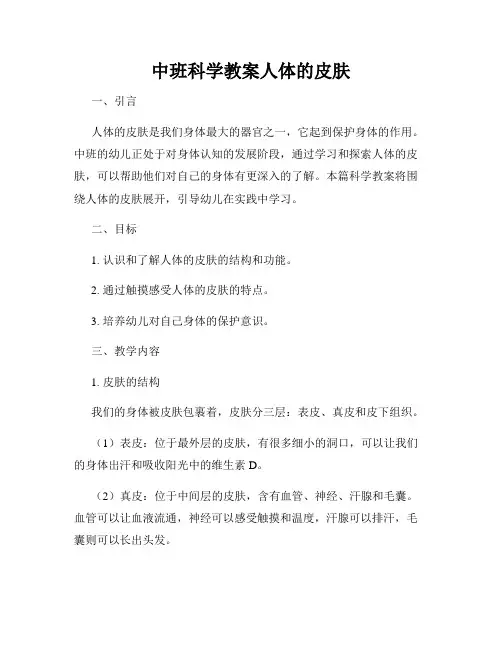 中班科学教案人体的皮肤

一、引言

人体的皮肤是我们身体最大的器官之一，它起到保护身体的作用。中班的幼儿正处于对身体认知的发展阶段，通过学习和探索人体的皮肤，可以帮助他们对自己的身体有更深入的了解。本篇科学教案将围绕人体的皮肤展开，引导幼儿在实践中学习。

二、目标

1. 认识和了解人体的皮肤的结构和功能。

2. 通过触摸感受人体的皮肤的特点。

3. 培养幼儿对自己身体的保护意识。

三、教学内容

1. 皮肤的结构

我们的身体被皮肤包裹着，皮肤分三层：表皮、真皮和皮下组织。

（1）表皮：位于最外层的皮肤，有很多细小的洞口，可以让我们的身体出汗和吸收阳光中的维生素 D。

（2）真皮：位于中间层的皮肤，含有血管、神经、汗腺和毛囊。血管可以让血液流通，神经可以感受触摸和温度，汗腺可以排汗，毛囊则可以长出头发。